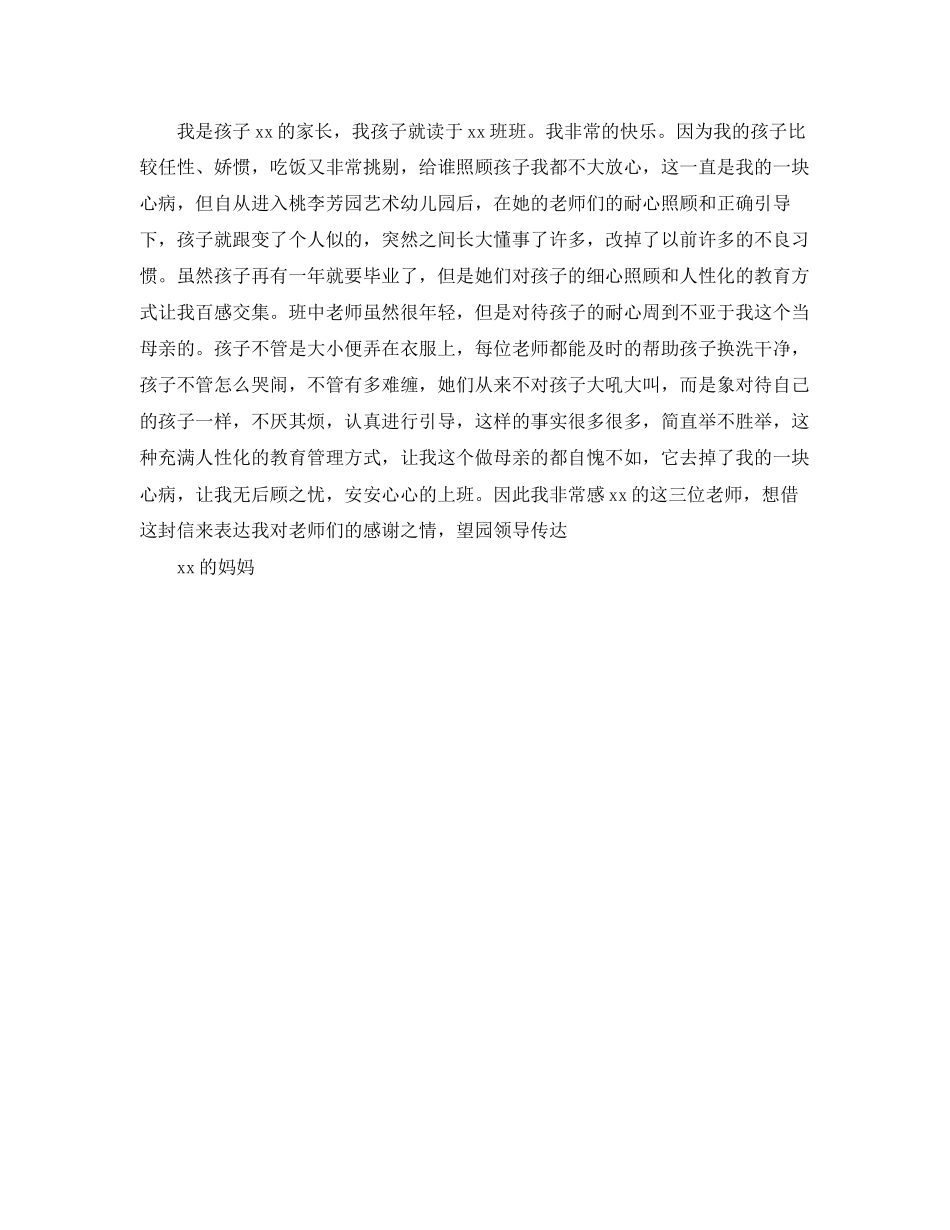 我是孩子xx的家长，我孩子就读于xx班班。我非常的快乐。因为我的孩子比较任性、娇惯，吃饭又非常挑剔，给谁照顾孩子我都不大放心，这一直是我的一块心病，但自从进入桃李芳园艺术幼儿园后，在她的老师们的耐心照顾和正确引导下，孩子就跟变了个人似的，突然之间长大懂事了许多，改掉了以前许多的不良习惯。虽然孩子再有一年就要毕业了，但是她们对孩子的细心照顾和人性化的教育方式让我百感交集。班中老师虽然很年轻，但是对待孩子的耐心周到不亚于我这个当母亲的。孩子不管是大小便弄在衣服上，每位老师都能及时的帮助孩子换洗干净，孩子不管怎么哭闹，不管有多难缠，她们从来不对孩子大吼大叫，而是象对待自己的孩子一样，不厌其烦，认真进行引导，这样的事实很多很多，简直举不胜举，这种充满人性化的教育管理方式，让我这个做母亲的都自愧不如，它去掉了我的一块心病，让我无后顾之忧，安安心心的上班。因此我非常感xx的这三位老师，想借这封信来表达我对老师们的感谢之情，望园领导传达

xx的妈妈